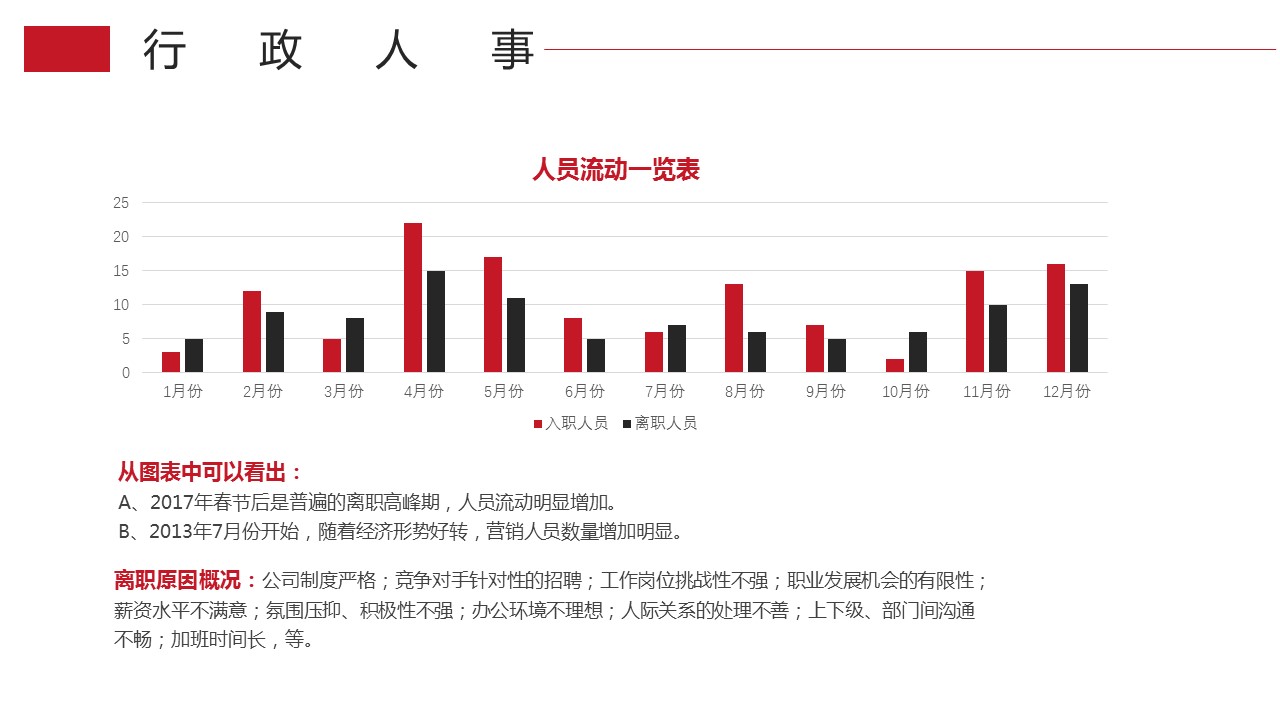 行 政 人 事

人员流动一览表

25
20
15
10
5
0

1月份 2月份 3月份 4月份 5月份 6月份 7月份 8月份 9月份 10月份 11月份 12月份

入职人员 离职人员

从图表中可以看出：
A、2017年春节后是普遍的离职高峰期，人员流动明显增加。
B、2013年7月份开始，随着经济形势好转，营销人员数量增加明显。

离职原因概况：公司制度严格；竞争对手针对性的招聘；工作岗位挑战性不强；职业发展机会的有限性；薪资水平不满意；氛围压抑、积极性不强；办公环境不理想；人际关系的处理不善；上下级、部门间沟通不畅；加班时间长，等。